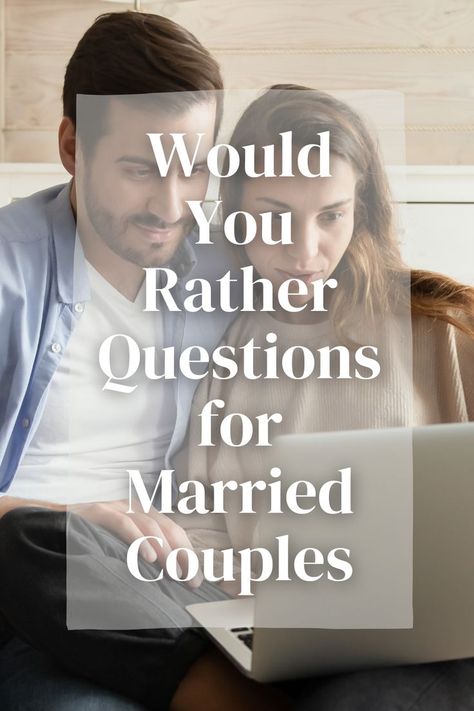 Would You Rather Questions for Married Couples